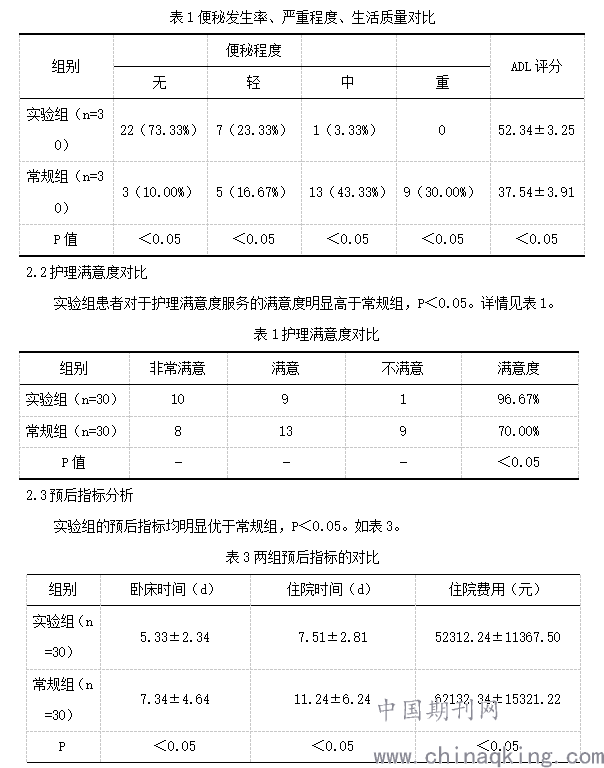 表 1 便秘发生率、严重程度、生活质量对比

| 组别 | 便秘程度 | | | | ADL 评分 |
|---|---|---|---|---|---|
| | 无 | 轻 | 中 | 重 | |
| 实验组（n=30） | 22（73.33%） | 7（23.33%） | 1（3.33%） | 0 | 52.34±3.25 |
| 常规组（n=30） | 3（10.00%） | 5（16.67%） | 13（43.33%） | 9（30.00%） | 37.54±3.91 |
| P 值 | ＜0.05 | ＜0.05 | ＜0.05 | ＜0.05 | ＜0.05 |

2.2 护理满意度对比

实验组患者对于护理满意度服务的满意度明显高于常规组，P＜0.05。详情见表 1。

表 1 护理满意度对比

| 组别 | 非常满意 | 满意 | 不满意 | 满意度 |
|---|---|---|---|---|
| 实验组（n=30） | 10 | 9 | 1 | 96.67% |
| 常规组（n=30） | 8 | 13 | 9 | 70.00% |
| P 值 | - | - | - | ＜0.05 |

2.3 预后指标分析

实验组的预后指标均明显优于常规组，P＜0.05。如表 3。

表 3 两组预后指标的对比

| 组别 | 卧床时间（d） | 住院时间（d） | 住院费用（元） |
|---|---|---|---|
| 实验组（n=30） | 5.33±2.34 | 7.51±2.81 | 52312.24±11367.50 |
| 常规组（n=30） | 7.34±4.64 | 11.24±6.24 | 62132.34±15321.22 |
| P | ＜0.05 | ＜0.05 | ＜0.05 |

中国期刊网
www.chinaqking.com